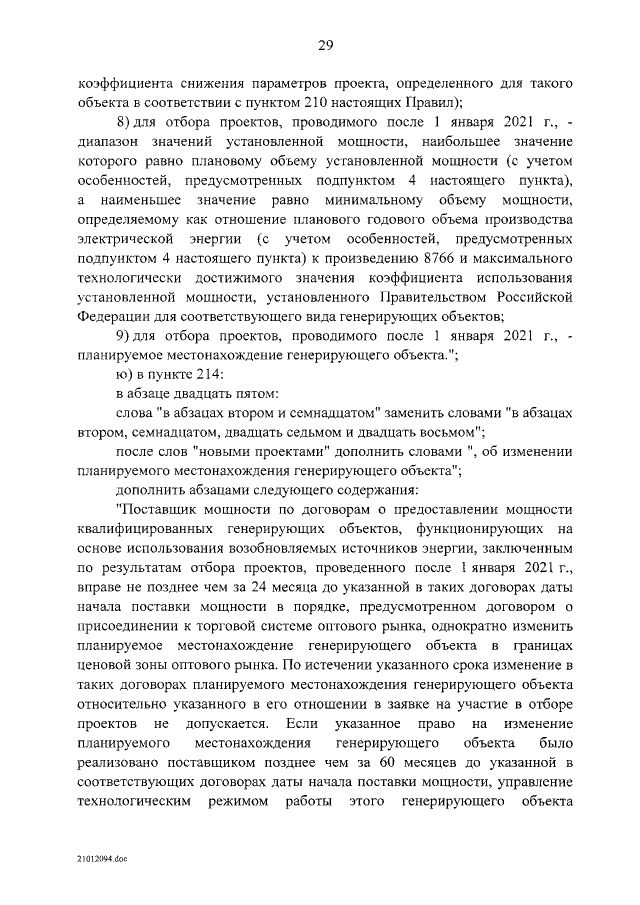 29

коэффициента снижения параметров проекта, определенного для такого объекта в соответствии с пунктом 210 настоящих Правил);

8) для отбора проектов, проводимого после 1 января 2021 г., - диапазон значений установленной мощности, наибольшее значение которого равно плановому объему установленной мощности (с учетом особенностей, предусмотренных подпунктом 4 настоящего пункта), а наименьшее значение равно минимальному объему мощности, определяемому как отношение планового годового объема производства электрической энергии (с учетом особенностей, предусмотренных подпунктом 4 настоящего пункта) к произведению 8766 и максимального технологически достижимого значения коэффициента использования установленной мощности, установленного Правительством Российской Федерации для соответствующего вида генерирующих объектов;

9) для отбора проектов, проводимого после 1 января 2021 г., - планируемое местонахождение генерирующего объекта.";

ю) в пункте 214:

в абзаце двадцать пятом:

слова "в абзацах втором и семнадцатом" заменить словами "в абзацах втором, семнадцатом, двадцать седьмом и двадцать восьмом";

после слов "новыми проектами" дополнить словами ", об изменении планируемого местонахождения генерирующего объекта";

дополнить абзацами следующего содержания:

"Поставщик мощности по договорам о предоставлении мощности квалифицированных генерирующих объектов, функционирующих на основе использования возобновляемых источников энергии, заключенным по результатам отбора проектов, проведенного после 1 января 2021 г., вправе не позднее чем за 24 месяца до указанной в таких договорах даты начала поставки мощности в порядке, предусмотренном договором о присоединении к торговой системе оптового рынка, однократно изменить планируемое местонахождение генерирующего объекта в границах ценовой зоны оптового рынка. По истечении указанного срока изменение в таких договорах планируемого местонахождения генерирующего объекта относительно указанного в его отношении в заявке на участие в отборе проектов не допускается. Если указанное право на изменение планируемого местонахождения генерирующего объекта было реализовано поставщиком позднее чем за 60 месяцев до указанной в соответствующих договорах даты начала поставки мощности, управление технологическим режимом работы этого генерирующего объекта

21012094.doc